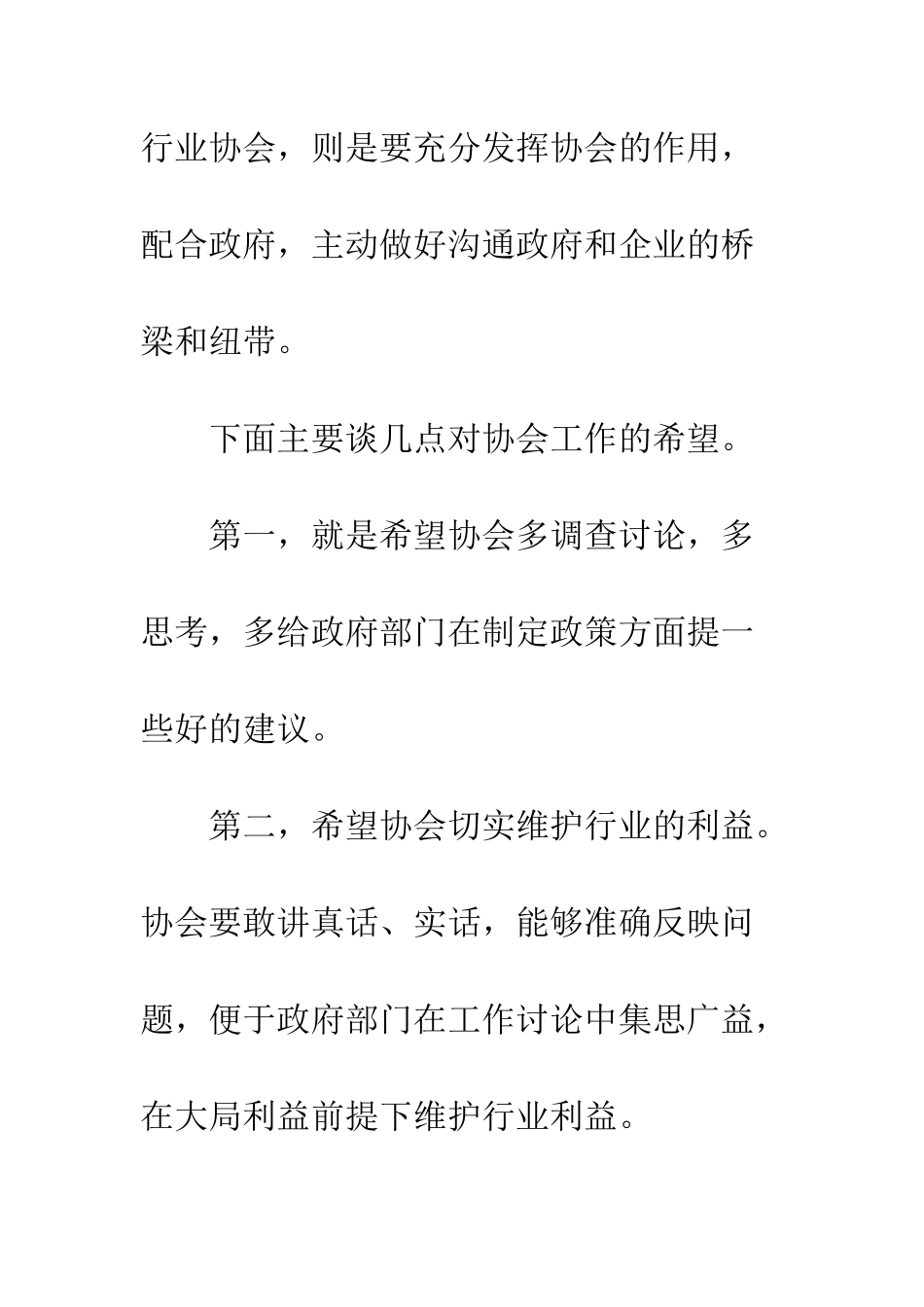 行业协会，则是要充分发挥协会的作用，配合政府，主动做好沟通政府和企业的桥梁和纽带。

下面主要谈几点对协会工作的希望。

第一，就是希望协会多调查讨论，多思考，多给政府部门在制定政策方面提一些好的建议。

第二，希望协会切实维护行业的利益。协会要敢讲真话、实话，能够准确反映问题，便于政府部门在工作讨论中集思广益，在大局利益前提下维护行业利益。